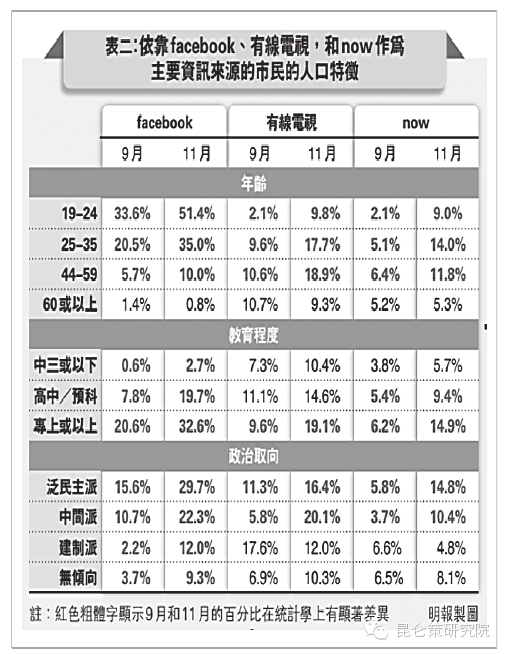 表二:依靠facebook、有線電視，和now作爲主要資訊來源的市民的人口特徵

| | facebook | | 有線電視 | | now | |
|---|---|---|---|---|---|---|
| | 9月 | 11月 | 9月 | 11月 | 9月 | 11月 |
| 年齡 | | | | | | |
| 19-24 | 33.6% | 51.4% | 2.1% | 9.8% | 2.1% | 9.0% |
| 25-35 | 20.5% | 35.0% | 9.6% | 17.7% | 5.1% | 14.0% |
| 44-59 | 5.7% | 10.0% | 10.6% | 18.9% | 6.4% | 11.8% |
| 60或以上 | 1.4% | 0.8% | 10.7% | 9.3% | 5.2% | 5.3% |
| 教育程度 | | | | | | |
| 中三或以下 | 0.6% | 2.7% | 7.3% | 10.4% | 3.8% | 5.7% |
| 高中／預科 | 7.8% | 19.7% | 11.1% | 14.6% | 5.4% | 9.4% |
| 專上或以上 | 20.6% | 32.6% | 9.6% | 19.1% | 6.2% | 14.9% |
| 政治取向 | | | | | | |
| 泛民主派 | 15.6% | 29.7% | 11.3% | 16.4% | 5.8% | 14.8% |
| 中間派 | 10.7% | 22.3% | 5.8% | 20.1% | 3.7% | 10.4% |
| 建制派 | 2.2% | 12.0% | 17.6% | 12.0% | 6.6% | 4.8% |
| 無傾向 | 3.7% | 9.3% | 6.9% | 10.3% | 6.5% | 8.1% |

註：紅色粗體字顯示9月和11月的百分比在統計學上有顯著差異 明報製圖

昆仑策研究院